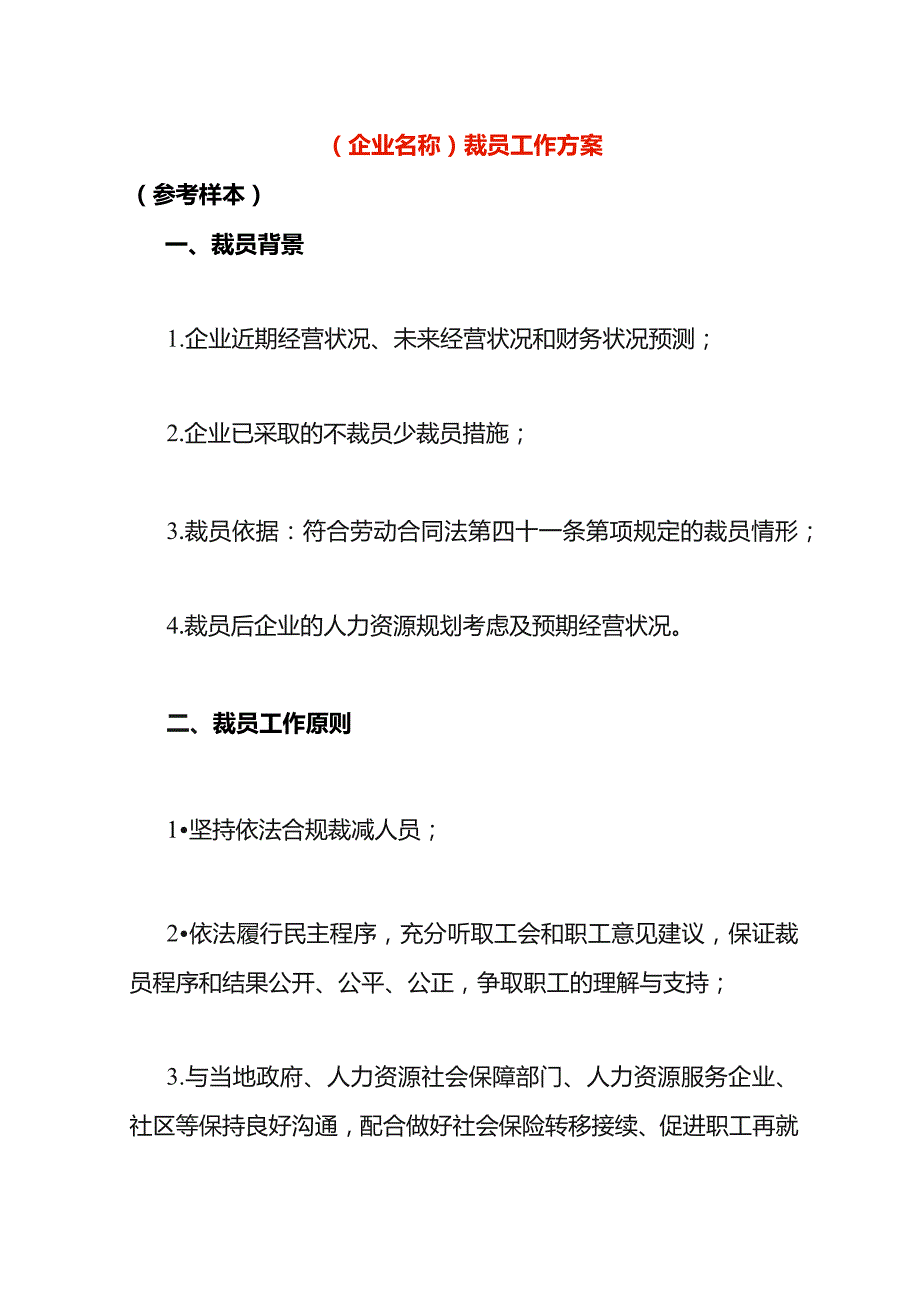 （企业名称）裁员工作方案

（参考样本）

一、裁员背景

1.企业近期经营状况、未来经营状况和财务状况预测；

2.企业已采取的不裁员少裁员措施；

3.裁员依据：符合劳动合同法第四十一条第项规定的裁员情形；

4.裁员后企业的人力资源规划考虑及预期经营状况。

二、裁员工作原则

1•坚持依法合规裁减人员；

2•依法履行民主程序，充分听取工会和职工意见建议，保证裁员程序和结果公开、公平、公正，争取职工的理解与支持；

3.与当地政府、人力资源社会保障部门、人力资源服务企业、社区等保持良好沟通，配合做好社会保险转移接续、促进职工再就